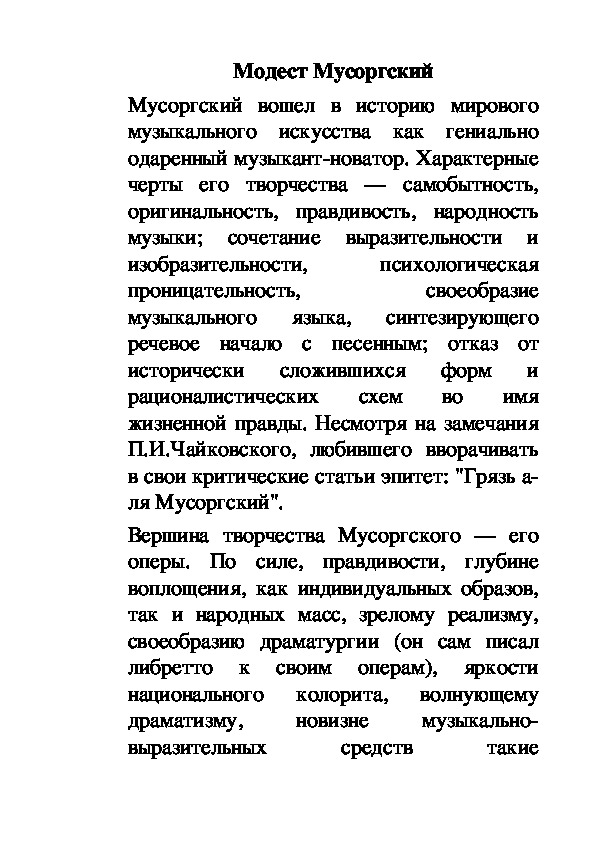 Модест Мусоргский

Мусоргский вошел в историю мирового музыкального искусства как гениально одаренный музыкант-новатор. Характерные черты его творчества — самобытность, оригинальность, правдивость, народность музыки; сочетание выразительности и изобразительности, психологическая проницательность, своеобразие музыкального языка, синтезирующего речевое начало с песенным; отказ от исторически сложившихся форм и рационалистических схем во имя жизненной правды. Несмотря на замечания П.И.Чайковского, любившего вворачивать в свои критические статьи эпитет: "Грязь а-ля Мусоргский".

Вершина творчества Мусоргского — его оперы. По силе, правдивости, глубине воплощения, как индивидуальных образов, так и народных масс, зрелому реализму, своеобразию драматургии (он сам писал либретто к своим операм), яркости национального колорита, волнующему драматизму, новизне музыкально-выразительных средств такие